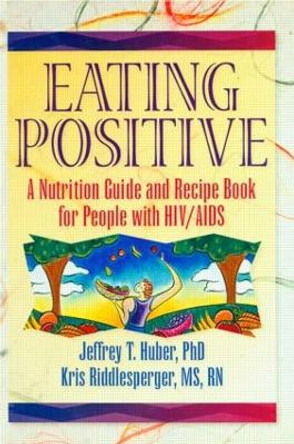 EATING POSITIVE

A Nutrition Guide and Recipe Book for People with HIV/AIDS

Jeffrey T. Huber, PhD
Kris Riddlesperger, MS, RN